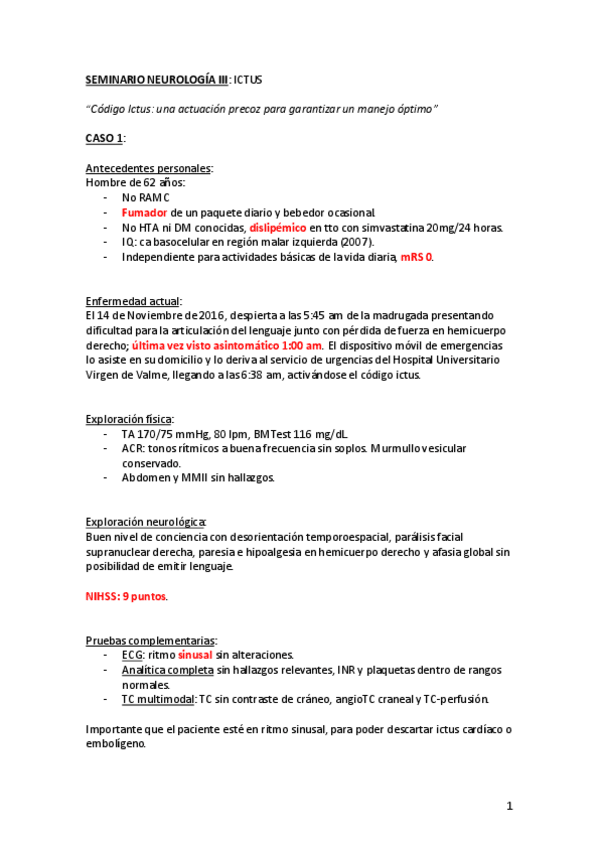 SEMINARIO NEUROLOGÍA III: ICTUS

"Código Ictus: una actuación precoz para garantizar un manejo óptimo"

CASO 1:

Antecedentes personales:
Hombre de 62 años:
- No RAMC
- Fumador de un paquete diario y bebedor ocasional.
- No HTA ni DM conocidas, dislipémico en tto con simvastatina 20mg/24 horas.
- IQ: ca basocelular en región malar izquierda (2007).
- Independiente para actividades básicas de la vida diaria, mRS 0.

Enfermedad actual:
El 14 de Noviembre de 2016, despierta a las 5:45 am de la madrugada presentando dificultad para la articulación del lenguaje junto con pérdida de fuerza en hemicuerpo derecho; última vez visto asintomático 1:00 am. El dispositivo móvil de emergencias lo asiste en su domicilio y lo deriva al servicio de urgencias del Hospital Universitario Virgen de Valme, llegando a las 6:38 am, activándose el código ictus.

Exploración física:
- TA 170/75 mmHg, 80 lpm, BMTest 116 mg/dL.
- ACR: tonos rítmicos a buena frecuencia sin soplos. Murmullo vesicular conservado.
- Abdomen y MMII sin hallazgos.

Exploración neurológica:
Buen nivel de conciencia con desorientación temporoespacial, parálisis facial supranuclear derecha, paresia e hipoalgesia en hemicuerpo derecho y afasia global sin posibilidad de emitir lenguaje.

NIHSS: 9 puntos.

Pruebas complementarias:
- ECG: ritmo sinusal sin alteraciones.
- Analítica completa sin hallazgos relevantes, INR y plaquetas dentro de rangos normales.
- TC multimodal: TC sin contraste de cráneo, angioTC craneal y TC-perfusión.

Importante que el paciente esté en ritmo sinusal, para poder descartar ictus cardíaco o embolígeno.

1